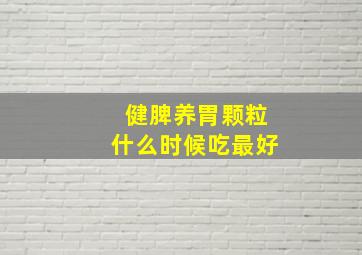 健脾养胃颗粒
什么时候吃最好